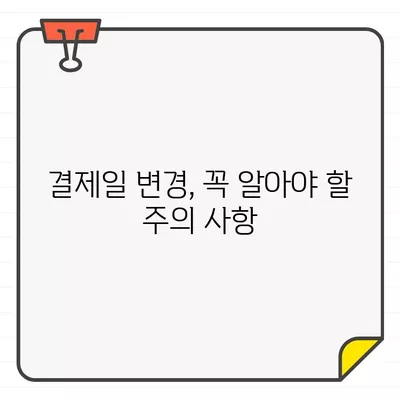 결제일 변경, 꼭 알아야 할 주의 사항